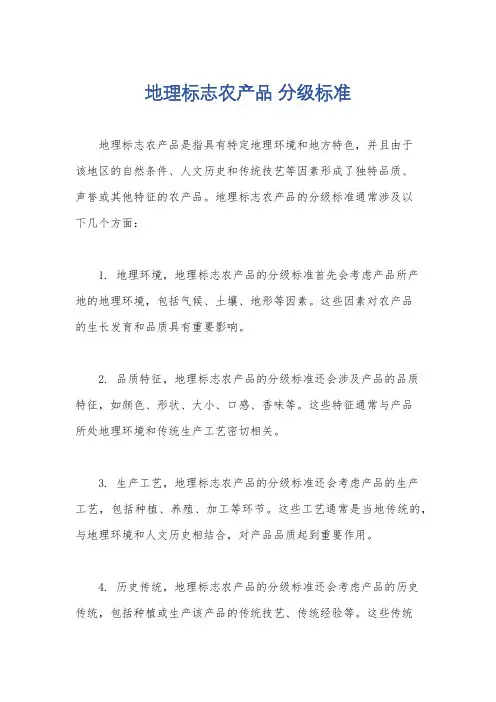 地理标志农产品 分级标准

地理标志农产品是指具有特定地理环境和地方特色，并且由于该地区的自然条件、人文历史和传统技艺等因素形成了独特品质、声誉或其他特征的农产品。地理标志农产品的分级标准通常涉及以下几个方面：

1. 地理环境，地理标志农产品的分级标准首先会考虑产品所产地的地理环境，包括气候、土壤、地形等因素。这些因素对农产品的生长发育和品质具有重要影响。

2. 品质特征，地理标志农产品的分级标准还会涉及产品的品质特征，如颜色、形状、大小、口感、香味等。这些特征通常与产品所处地理环境和传统生产工艺密切相关。

3. 生产工艺，地理标志农产品的分级标准还会考虑产品的生产工艺，包括种植、养殖、加工等环节。这些工艺通常是当地传统的，与地理环境和人文历史相结合，对产品品质起到重要作用。

4. 历史传统，地理标志农产品的分级标准还会考虑产品的历史传统，包括种植或生产该产品的传统技艺、传统经验等。这些传统